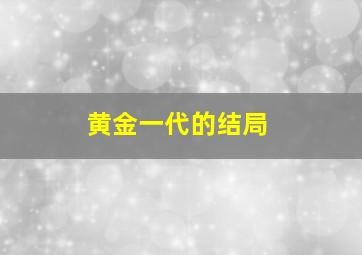 黄金一代的结局